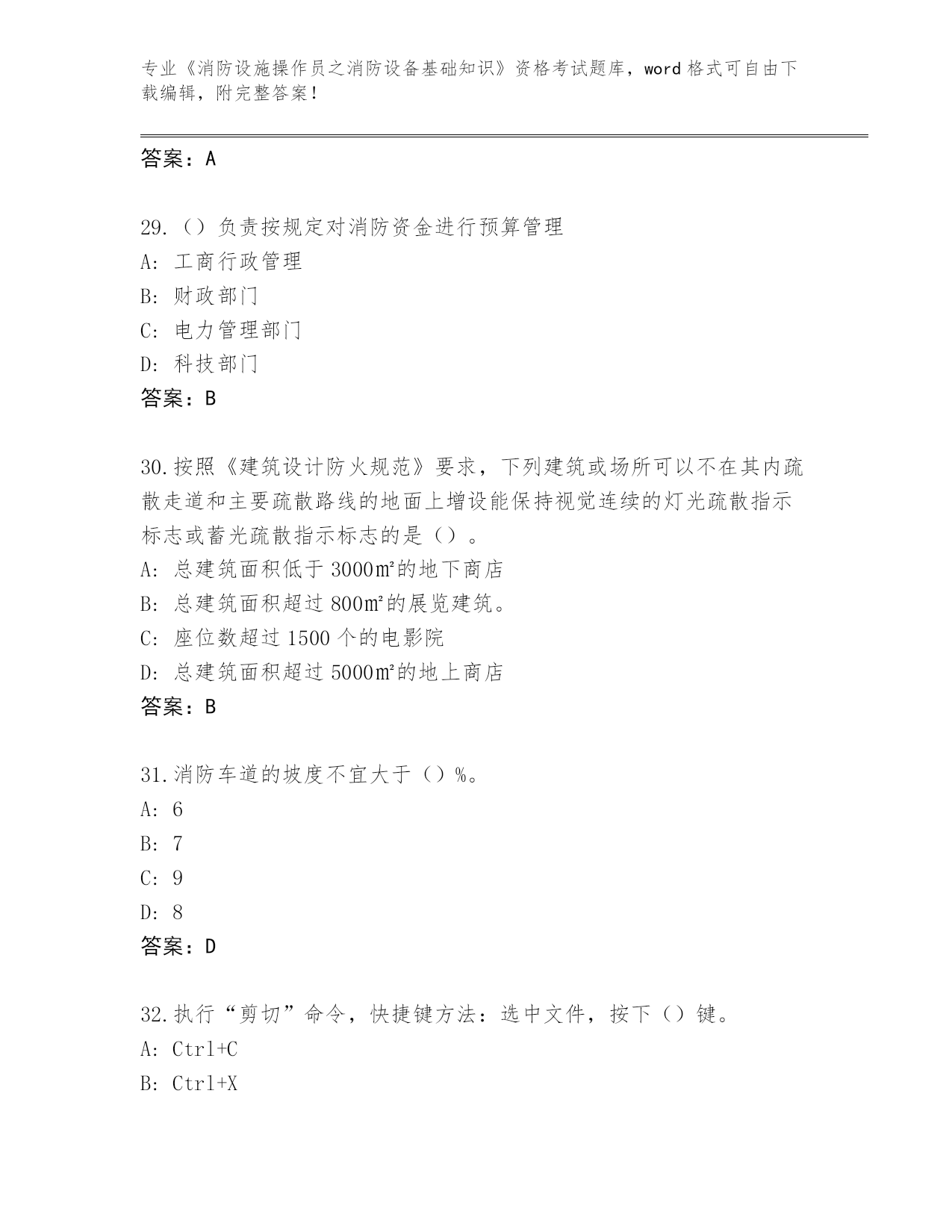 专业《消防设施操作员之消防设备基础知识》资格考试题库，word 格式可自由下载编辑，附完整答案！

答案：A

29.（）负责按规定对消防资金进行预算管理
A: 工商行政管理
B: 财政部门
C: 电力管理部门
D: 科技部门
答案：B

30.按照《建筑设计防火规范》要求，下列建筑或场所可以不在其内疏散走道和主要疏散路线的地面上增设能保持视觉连续的灯光疏散指示标志或蓄光疏散指示标志的是（）。
A: 总建筑面积低于 3000㎡的地下商店
B: 总建筑面积超过 800㎡的展览建筑。
C: 座位数超过 1500 个的电影院
D: 总建筑面积超过 5000㎡的地上商店
答案：B

31.消防车道的坡度不宜大于（）%。
A: 6
B: 7
C: 9
D: 8
答案：D

32.执行“剪切”命令，快捷键方法：选中文件，按下（）键。
A: Ctrl+C
B: Ctrl+X